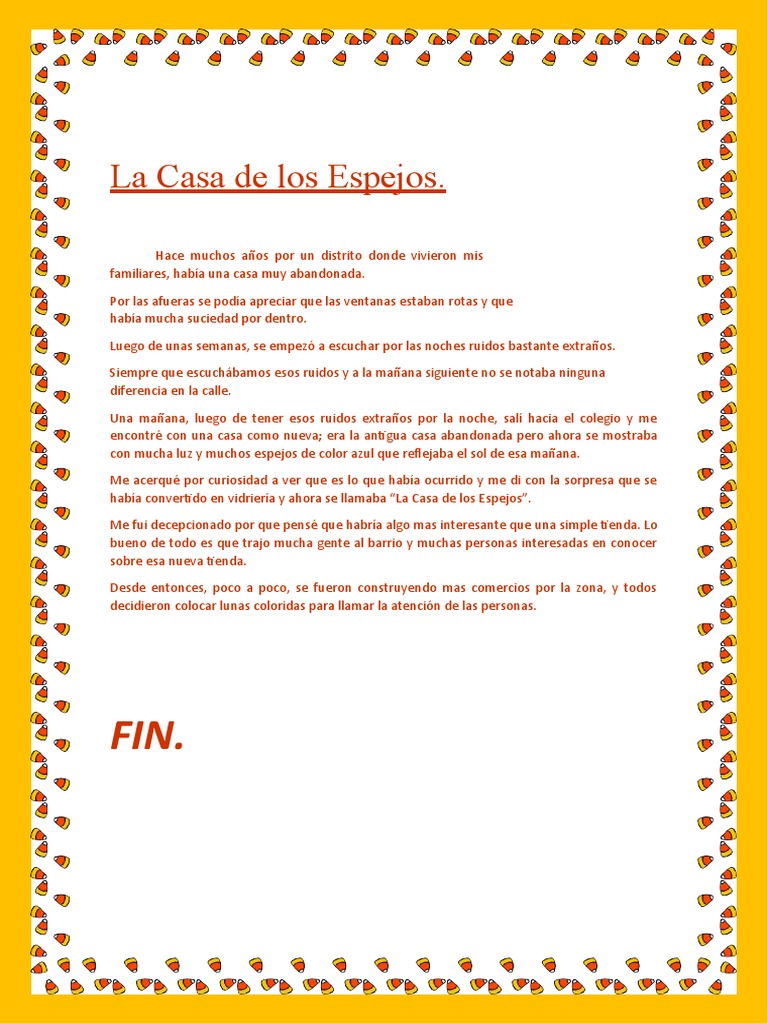 La Casa de los Espejos.

Hace muchos años por un distrito donde vivieron mis familiares, había una casa muy abandonada.

Por las afueras se podía apreciar que las ventanas estaban rotas y que había mucha suciedad por dentro.

Luego de unas semanas, se empezó a escuchar por las noches ruidos bastante extraños.

Siempre que escuchábamos esos ruidos y a la mañana siguiente no se notaba ninguna diferencia en la calle.

Una mañana, luego de tener esos ruidos extraños por la noche, salí hacia el colegio y me encontré con una casa como nueva; era la antigua casa abandonada pero ahora se mostraba con mucha luz y muchos espejos de color azul que reflejaba el sol de esa mañana.

Me acerqué por curiosidad a ver que es lo que había ocurrido y me di con la sorpresa que se había convertido en vidriería y ahora se llamaba "La Casa de los Espejos".

Me fui decepcionado por que pensé que habría algo mas interesante que una simple tienda. Lo bueno de todo es que trajo mucha gente al barrio y muchas personas interesadas en conocer sobre esa nueva tienda.

Desde entonces, poco a poco, se fueron construyendo mas comercios por la zona, y todos decidieron colocar lunas coloridas para llamar la atención de las personas.

FIN.